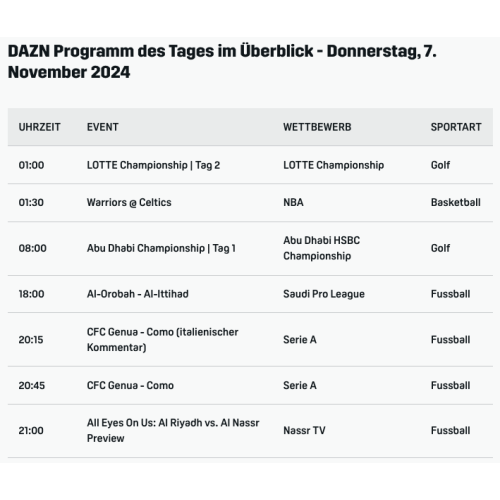 DAZN Programm des Tages im Überblick - Donnerstag, 7. November 2024

| UHRZEIT | EVENT | WETTBEWERB | SPORTART |
|---|---|---|---|
| 01:00 | LOTTE Championship \| Tag 2 | LOTTE Championship | Golf |
| 01:30 | Warriors @ Celtics | NBA | Basketball |
| 08:00 | Abu Dhabi Championship \| Tag 1 | Abu Dhabi HSBC Championship | Golf |
| 18:00 | Al-Orobah - Al-Ittihad | Saudi Pro League | Fussball |
| 20:15 | CFC Genua - Como (italienischer Kommentar) | Serie A | Fussball |
| 20:45 | CFC Genua - Como | Serie A | Fussball |
| 21:00 | All Eyes On Us: Al Riyadh vs. Al Nassr Preview | Nassr TV | Fussball |